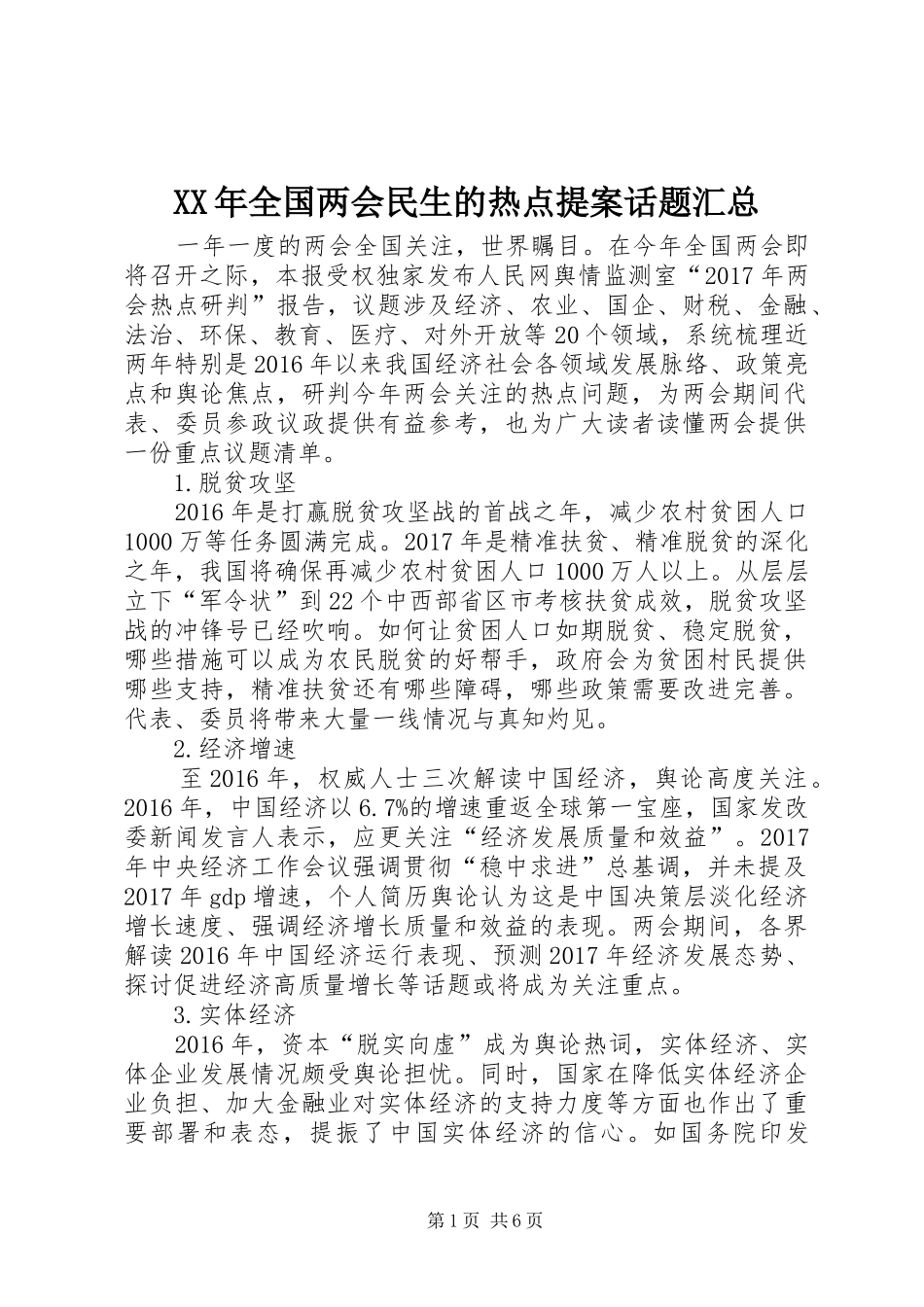 XX年全国两会民生的热点提案话题汇总

一年一度的两会全国关注，世界瞩目。在今年全国两会即将召开之际，本报受权独家发布人民网舆情监测室“2017年两会热点研判”报告，议题涉及经济、农业、国企、财税、金融、法治、环保、教育、医疗、对外开放等20个领域，系统梳理近两年特别是2016年以来我国经济社会各领域发展脉络、政策亮点和舆论焦点，研判今年两会关注的热点问题，为两会期间代表、委员参政议政提供有益参考，也为广大读者读懂两会提供一份重点议题清单。

1.脱贫攻坚

2016年是打赢脱贫攻坚战的首战之年，减少农村贫困人口1000万等任务圆满完成。2017年是精准扶贫、精准脱贫的深化之年，我国将确保再减少农村贫困人口1000万人以上。从层层立下“军令状”到22个中西部省区市考核扶贫成效，脱贫攻坚战的冲锋号已经吹响。如何让贫困人口如期脱贫、稳定脱贫，哪些措施可以成为农民脱贫的好帮手，政府会为贫困村民提供哪些支持，精准扶贫还有哪些障碍，哪些政策需要改进完善。代表、委员将带来大量一线情况与真知灼见。

2.经济增速

至2016年，权威人士三次解读中国经济，舆论高度关注。2016年，中国经济以6.7%的增速重返全球第一宝座，国家发改委新闻发言人表示，应更关注“经济发展质量和效益”。2017年中央经济工作会议强调贯彻“稳中求进”总基调，并未提及2017年gdp增速，个人简历舆论认为这是中国决策层淡化经济增长速度、强调经济增长质量和效益的表现。两会期间，各界解读2016年中国经济运行表现、预测2017年经济发展态势、探讨促进经济高质量增长等话题或将成为关注重点。

3.实体经济

2016年，资本“脱实向虚”成为舆论热词，实体经济、实体企业发展情况颇受舆论担忧。同时，国家在降低实体经济企业负担、加大金融业对实体经济的支持力度等方面也作出了重要部署和表态，提振了中国实体经济的信心。如国务院印发

第1页 共6页